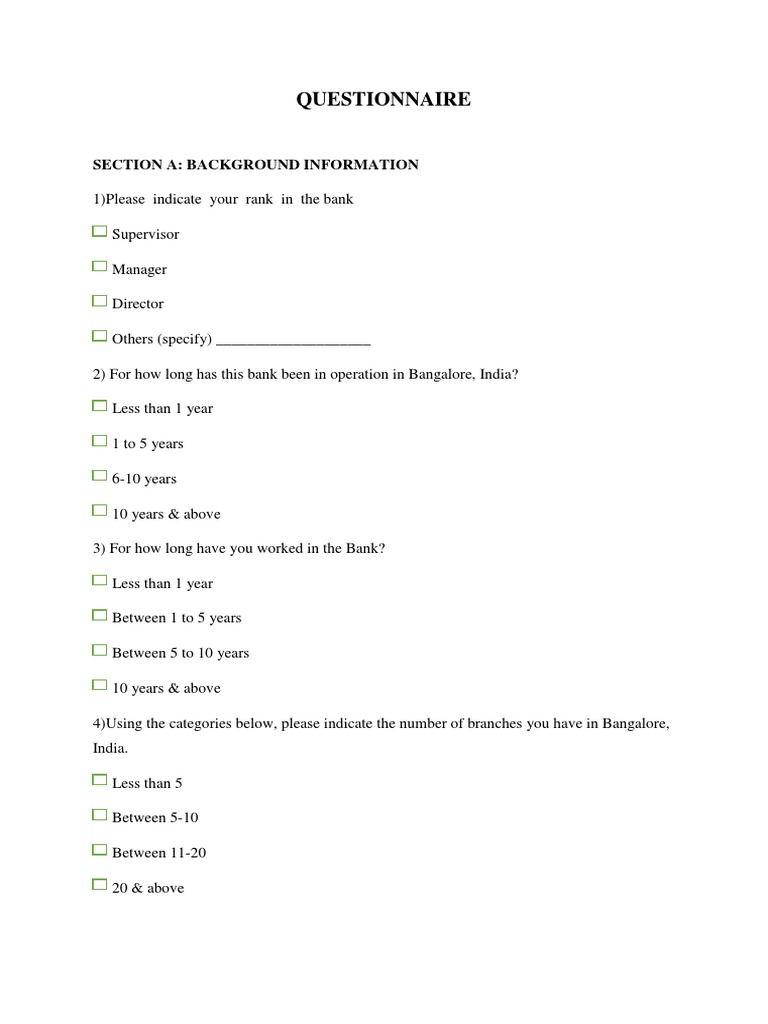 QUESTIONNAIRE

SECTION A: BACKGROUND INFORMATION

1)Please indicate your rank in the bank

☐ Supervisor

☐ Manager

☐ Director

☐ Others (specify) ____________________

2) For how long has this bank been in operation in Bangalore, India?

☐ Less than 1 year

☐ 1 to 5 years

☐ 6-10 years

☐ 10 years & above

3) For how long have you worked in the Bank?

☐ Less than 1 year

☐ Between 1 to 5 years

☐ Between 5 to 10 years

☐ 10 years & above

4)Using the categories below, please indicate the number of branches you have in Bangalore, India.

☐ Less than 5

☐ Between 5-10

☐ Between 11-20

☐ 20 & above